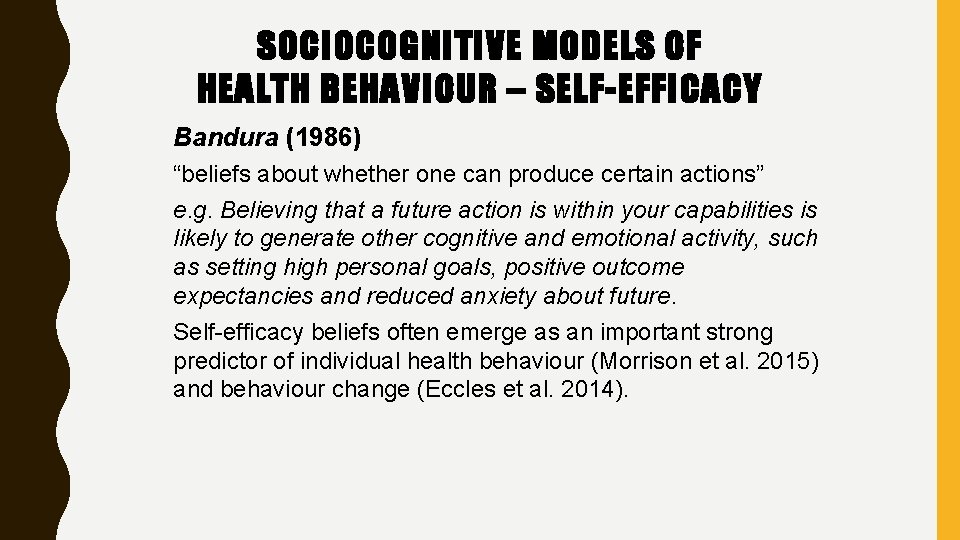 SOCIOCOGNITIVE MODELS OF HEALTH BEHAVIOUR – SELF-EFFICACY

Bandura (1986)

“beliefs about whether one can produce certain actions”

e.g. Believing that a future action is within your capabilities is likely to generate other cognitive and emotional activity, such as setting high personal goals, positive outcome expectancies and reduced anxiety about future.

Self-efficacy beliefs often emerge as an important strong predictor of individual health behaviour (Morrison et al. 2015) and behaviour change (Eccles et al. 2014).